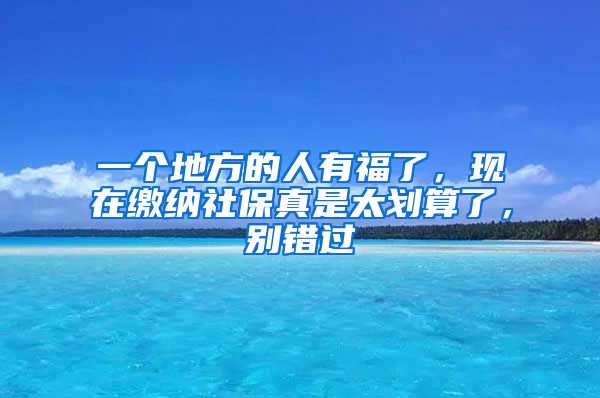 一个地方的人有福了，现在缴纳社保真是太划算了，别错过